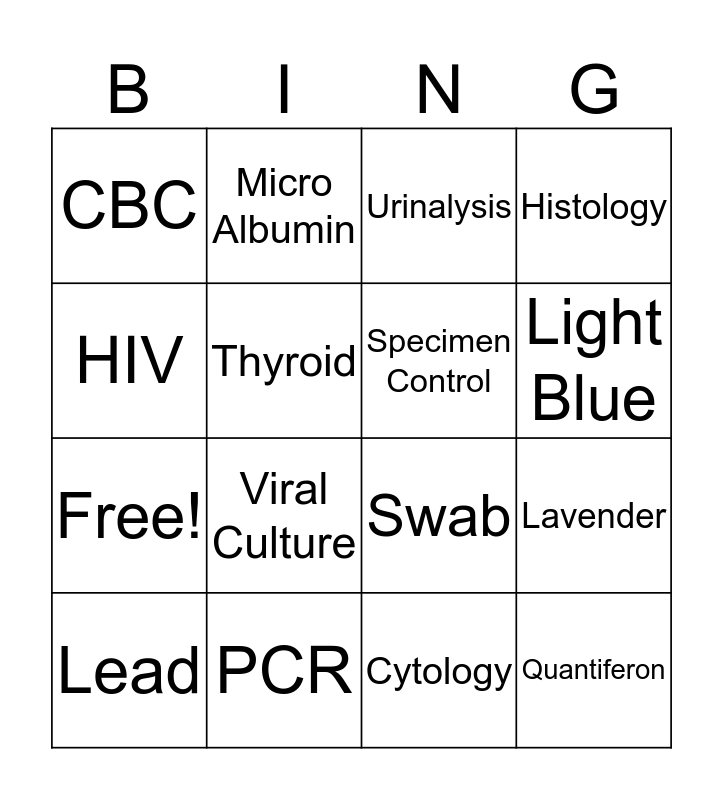 | B | I | N | G |
|---|---|---|---|
| CBC | Micro Albumin | Urinalysis | Histology |
| HIV | Thyroid | Specimen Control | Light Blue |
| Free! | Viral Culture | Swab | Lavender |
| Lead | PCR | Cytology | Quantiferon |